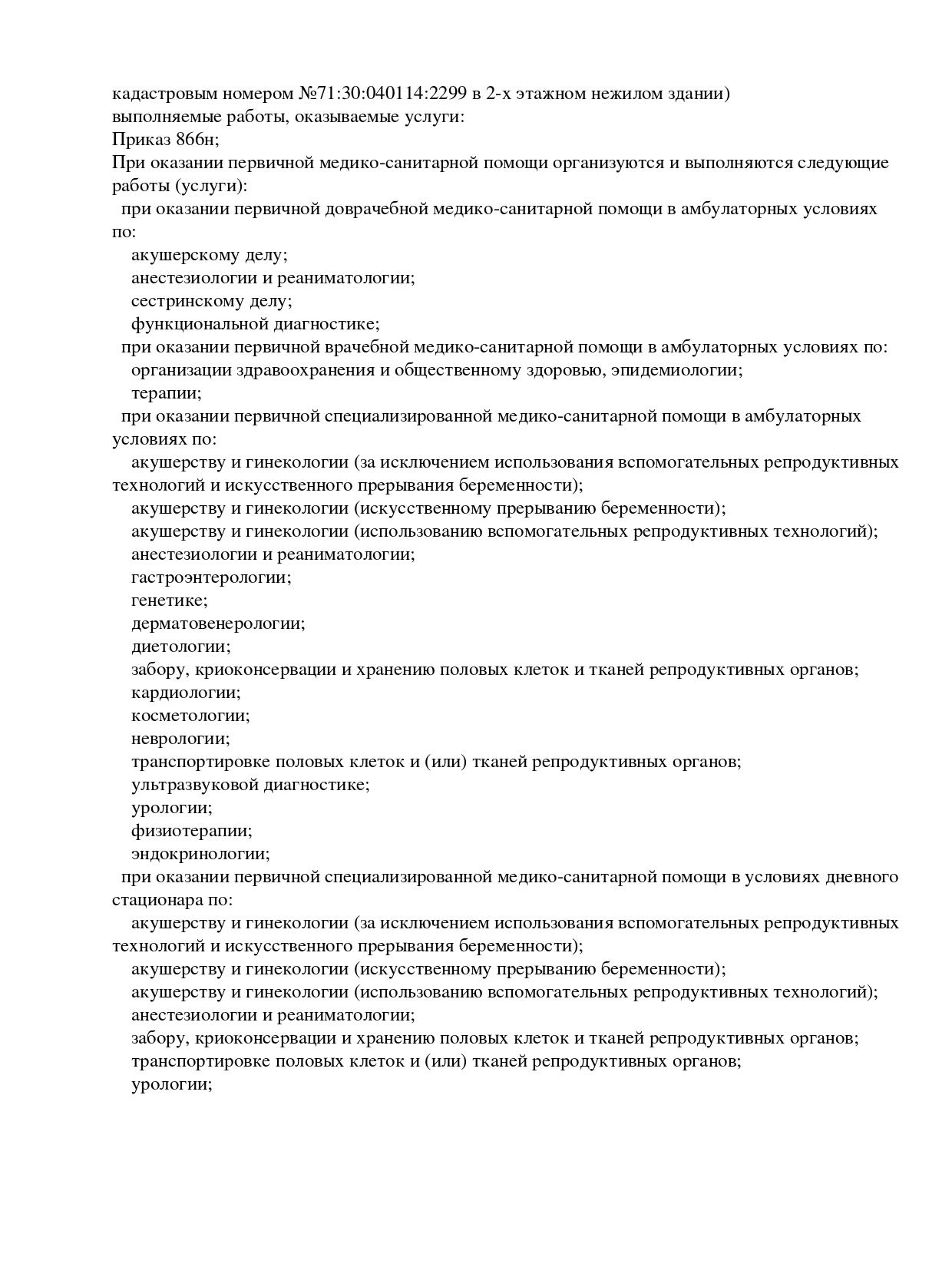 кадастровым номером №71:30:040114:2299 в 2-х этажном нежилом здании)
выполняемые работы, оказываемые услуги:
Приказ 866н;
При оказании первичной медико-санитарной помощи организуются и выполняются следующие работы (услуги):
при оказании первичной доврачебной медико-санитарной помощи в амбулаторных условиях по:
акушерскому делу;
анестезиологии и реаниматологии;
сестринскому делу;
функциональной диагностике;
при оказании первичной врачебной медико-санитарной помощи в амбулаторных условиях по:
организации здравоохранения и общественному здоровью, эпидемиологии;
терапии;
при оказании первичной специализированной медико-санитарной помощи в амбулаторных условиях по:
акушерству и гинекологии (за исключением использования вспомогательных репродуктивных технологий и искусственного прерывания беременности);
акушерству и гинекологии (искусственному прерыванию беременности);
акушерству и гинекологии (использованию вспомогательных репродуктивных технологий);
анестезиологии и реаниматологии;
гастроэнтерологии;
генетике;
дерматовенерологии;
диетологии;
забору, криоконсервации и хранению половых клеток и тканей репродуктивных органов;
кардиологии;
косметологии;
неврологии;
транспортировке половых клеток и (или) тканей репродуктивных органов;
ультразвуковой диагностике;
урологии;
физиотерапии;
эндокринологии;
при оказании первичной специализированной медико-санитарной помощи в условиях дневного стационара по:
акушерству и гинекологии (за исключением использования вспомогательных репродуктивных технологий и искусственного прерывания беременности);
акушерству и гинекологии (искусственному прерыванию беременности);
акушерству и гинекологии (использованию вспомогательных репродуктивных технологий);
анестезиологии и реаниматологии;
забору, криоконсервации и хранению половых клеток и тканей репродуктивных органов;
транспортировке половых клеток и (или) тканей репродуктивных органов;
урологии;